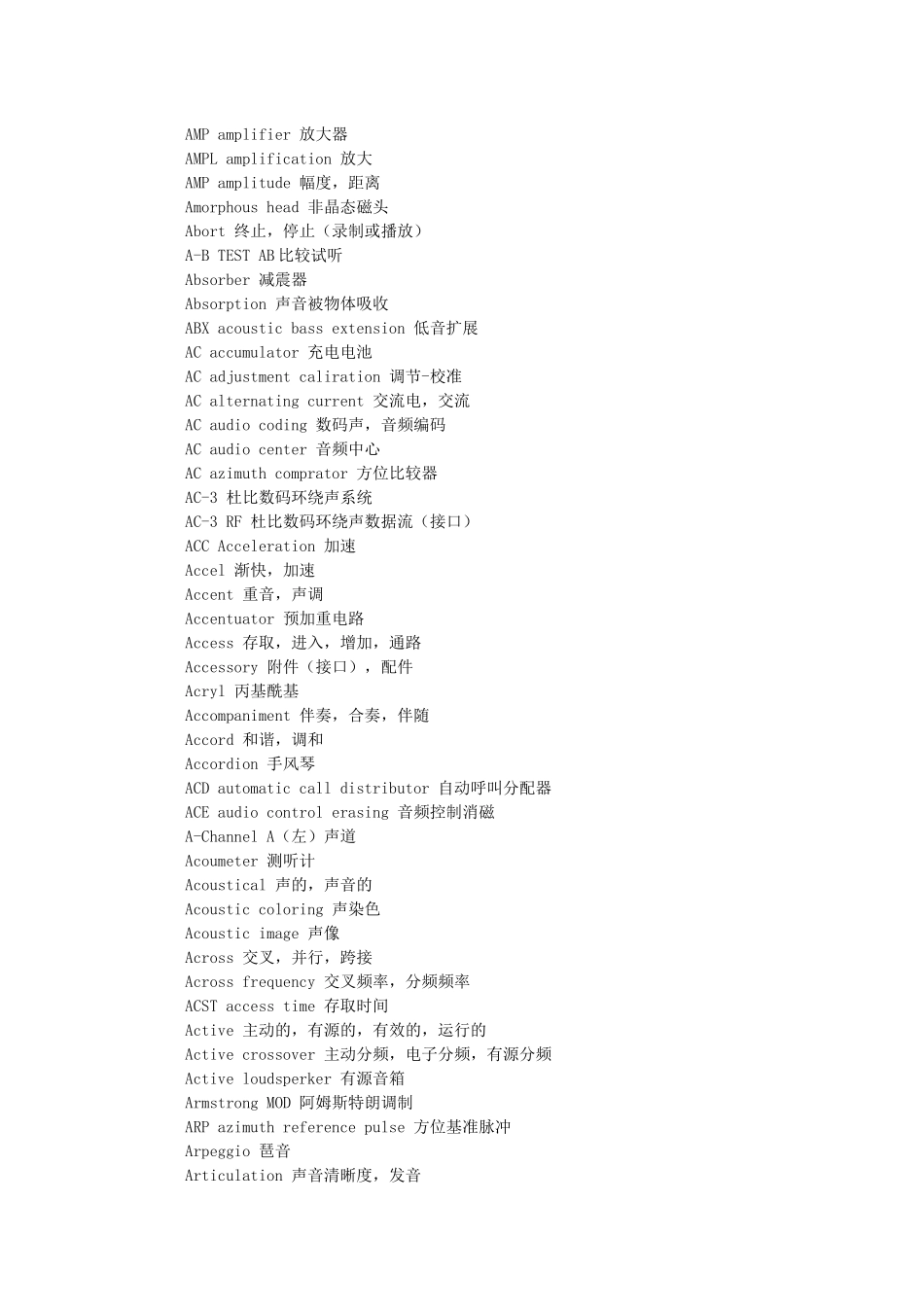 AMP amplifier 放大器
AMPL amplification 放大
AMP amplitude 幅度，距离
Amorphous head 非晶态磁头
Abort 终止，停止（录制或播放）
A-B TEST AB比较试听
Absorber 减震器
Absorption 声音被物体吸收
ABX acoustic bass extension 低音扩展
AC accumulator 充电电池
AC adjustment caliration 调节-校准
AC alternating current 交流电，交流
AC audio coding 数码声，音频编码
AC audio center 音频中心
AC azimuth comprator 方位比较器
AC-3 杜比数码环绕声系统
AC-3 RF 杜比数码环绕声数据流（接口）
ACC Acceleration 加速
Accel 渐快，加速
Accent 重音，声调
Accentuator 预加重电路
Access 存取，进入，增加，通路
Accessory 附件（接口），配件
Acryl 丙基酰基
Accompaniment 伴奏，合奏，伴随
Accord 和谐，调和
Accordion 手风琴
ACD automatic call distributor 自动呼叫分配器
ACE audio control erasing 音频控制消磁
A-Channel A（左）声道
Acoumeter 测听计
Acoustical 声的，声音的
Acoustic coloring 声染色
Acoustic image 声像
Across 交叉，并行，跨接
Across frequency 交叉频率，分频频率
ACST access time 存取时间
Active 主动的，有源的，有效的，运行的
Active crossover 主动分频，电子分频，有源分频
Active loudsperker 有源音箱
Armstrong MOD 阿姆斯特朗调制
ARP azimuth reference pulse 方位基准脉冲
Arpeggio 琶音
Articulation 声音清晰度，发音